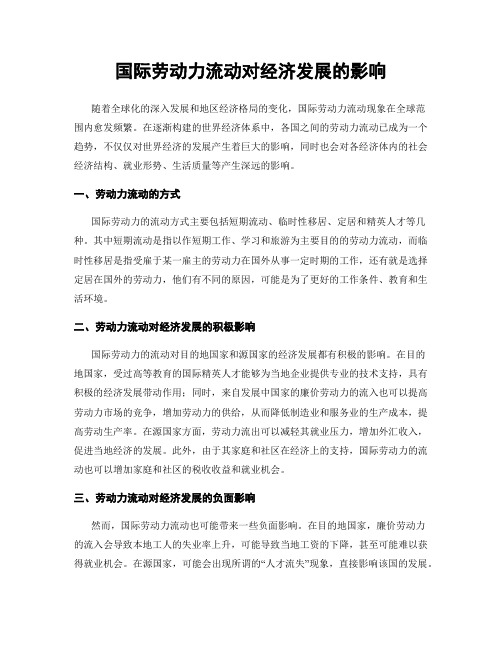 国际劳动力流动对经济发展的影响

随着全球化的深入发展和地区经济格局的变化，国际劳动力流动现象在全球范围内愈发频繁。在逐渐构建的世界经济体系中，各国之间的劳动力流动已成为一个趋势，不仅仅对世界经济的发展产生着巨大的影响，同时也会对各经济体内的社会经济结构、就业形势、生活质量等产生深远的影响。

一、劳动力流动的方式

国际劳动力的流动方式主要包括短期流动、临时性移居、定居和精英人才等几种。其中短期流动是指以作短期工作、学习和旅游为主要目的的劳动力流动，而临时性移居是指受雇于某一雇主的劳动力在国外从事一定时期的工作，还有就是选择定居在国外的劳动力，他们有不同的原因，可能是为了更好的工作条件、教育和生活环境。

二、劳动力流动对经济发展的积极影响

国际劳动力的流动对目的地国家和源国家的经济发展都有积极的影响。在目的地国家，受过高等教育的国际精英人才能够为当地企业提供专业的技术支持，具有积极的经济发展带动作用；同时，来自发展中国家的廉价劳动力的流入也可以提高劳动力市场的竞争，增加劳动力的供给，从而降低制造业和服务业的生产成本，提高劳动生产率。在源国家方面，劳动力流出可以减轻其就业压力，增加外汇收入，促进当地经济的发展。此外，由于其家庭和社区在经济上的支持，国际劳动力的流动也可以增加家庭和社区的税收收益和就业机会。

三、劳动力流动对经济发展的负面影响

然而，国际劳动力流动也可能带来一些负面影响。在目的地国家，廉价劳动力的流入会导致本地工人的失业率上升，可能导致当地工资的下降，甚至可能难以获得就业机会。在源国家，可能会出现所谓的“人才流失”现象，直接影响该国的发展。